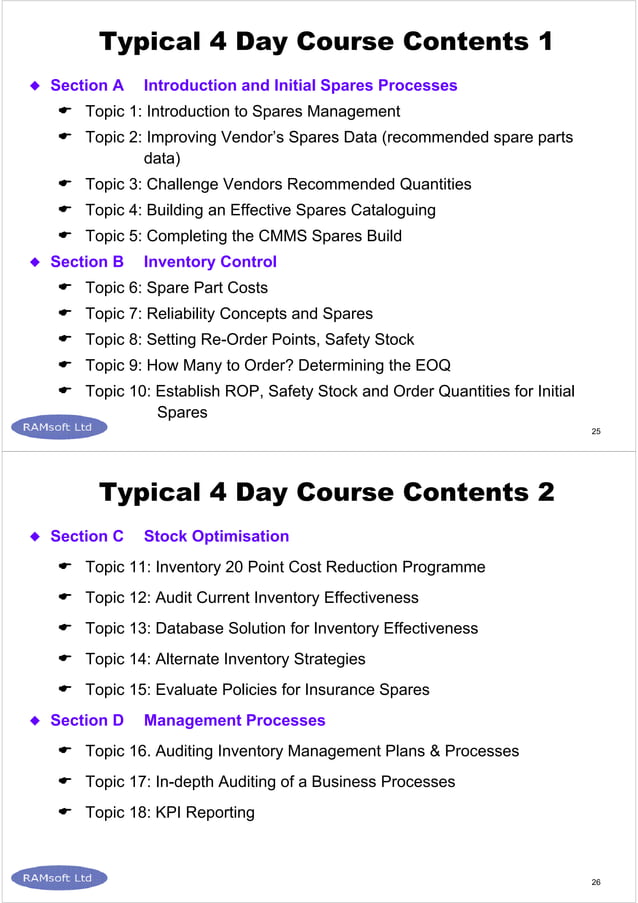 Typical 4 Day Course Contents 1

Section A Introduction and Initial Spares Processes

Topic 1: Introduction to Spares Management

Topic 2: Improving Vendor's Spares Data (recommended spare parts data)

Topic 3: Challenge Vendors Recommended Quantities

Topic 4: Building an Effective Spares Cataloguing

Topic 5: Completing the CMMS Spares Build

Section B Inventory Control

Topic 6: Spare Part Costs

Topic 7: Reliability Concepts and Spares

Topic 8: Setting Re-Order Points, Safety Stock

Topic 9: How Many to Order? Determining the EOQ

Topic 10: Establish ROP, Safety Stock and Order Quantities for Initial Spares

RAMsoft Ltd

25

Typical 4 Day Course Contents 2

Section C Stock Optimisation

Topic 11: Inventory 20 Point Cost Reduction Programme

Topic 12: Audit Current Inventory Effectiveness

Topic 13: Database Solution for Inventory Effectiveness

Topic 14: Alternate Inventory Strategies

Topic 15: Evaluate Policies for Insurance Spares

Section D Management Processes

Topic 16. Auditing Inventory Management Plans & Processes

Topic 17: In-depth Auditing of a Business Processes

Topic 18: KPI Reporting

RAMsoft Ltd

26